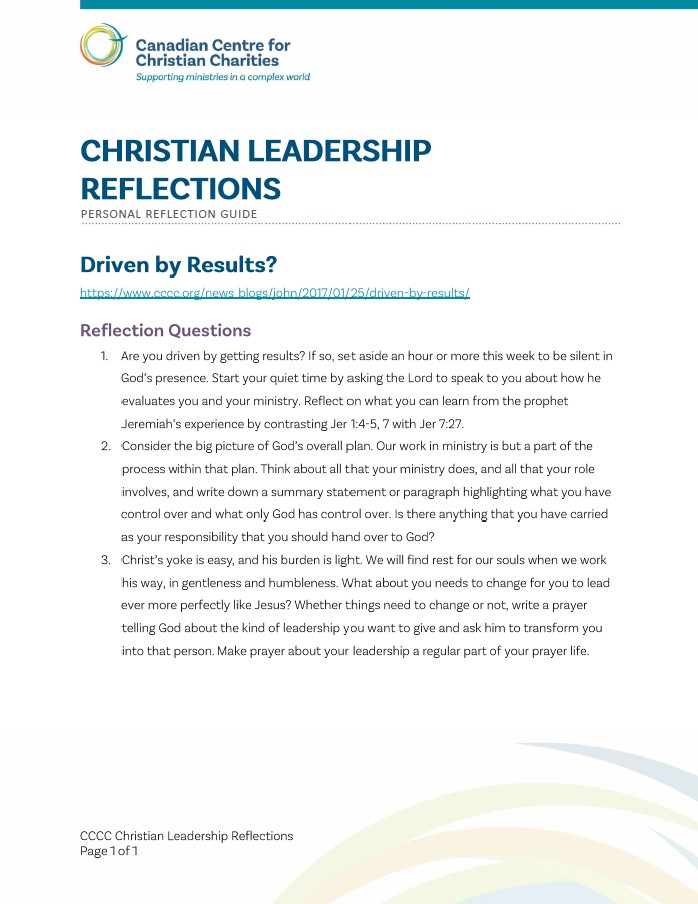 Canadian Centre for Christian Charities
Supporting ministries in a complex world

CHRISTIAN LEADERSHIP REFLECTIONS
PERSONAL REFLECTION GUIDE

Driven by Results?

https://www.cccc.org/news_blogs/john/2017/01/25/driven-by-results/

Reflection Questions

1. Are you driven by getting results? If so, set aside an hour or more this week to be silent in God's presence. Start your quiet time by asking the Lord to speak to you about how he evaluates you and your ministry. Reflect on what you can learn from the prophet Jeremiah's experience by contrasting Jer 1:4-5, 7 with Jer 7:27.
2. Consider the big picture of God's overall plan. Our work in ministry is but a part of the process within that plan. Think about all that your ministry does, and all that your role involves, and write down a summary statement or paragraph highlighting what you have control over and what only God has control over. Is there anything that you have carried as your responsibility that you should hand over to God?
3. Christ's yoke is easy, and his burden is light. We will find rest for our souls when we work his way, in gentleness and humbleness. What about you needs to change for you to lead ever more perfectly like Jesus? Whether things need to change or not, write a prayer telling God about the kind of leadership you want to give and ask him to transform you into that person. Make prayer about your leadership a regular part of your prayer life.

CCCC Christian Leadership Reflections
Page 1 of 1